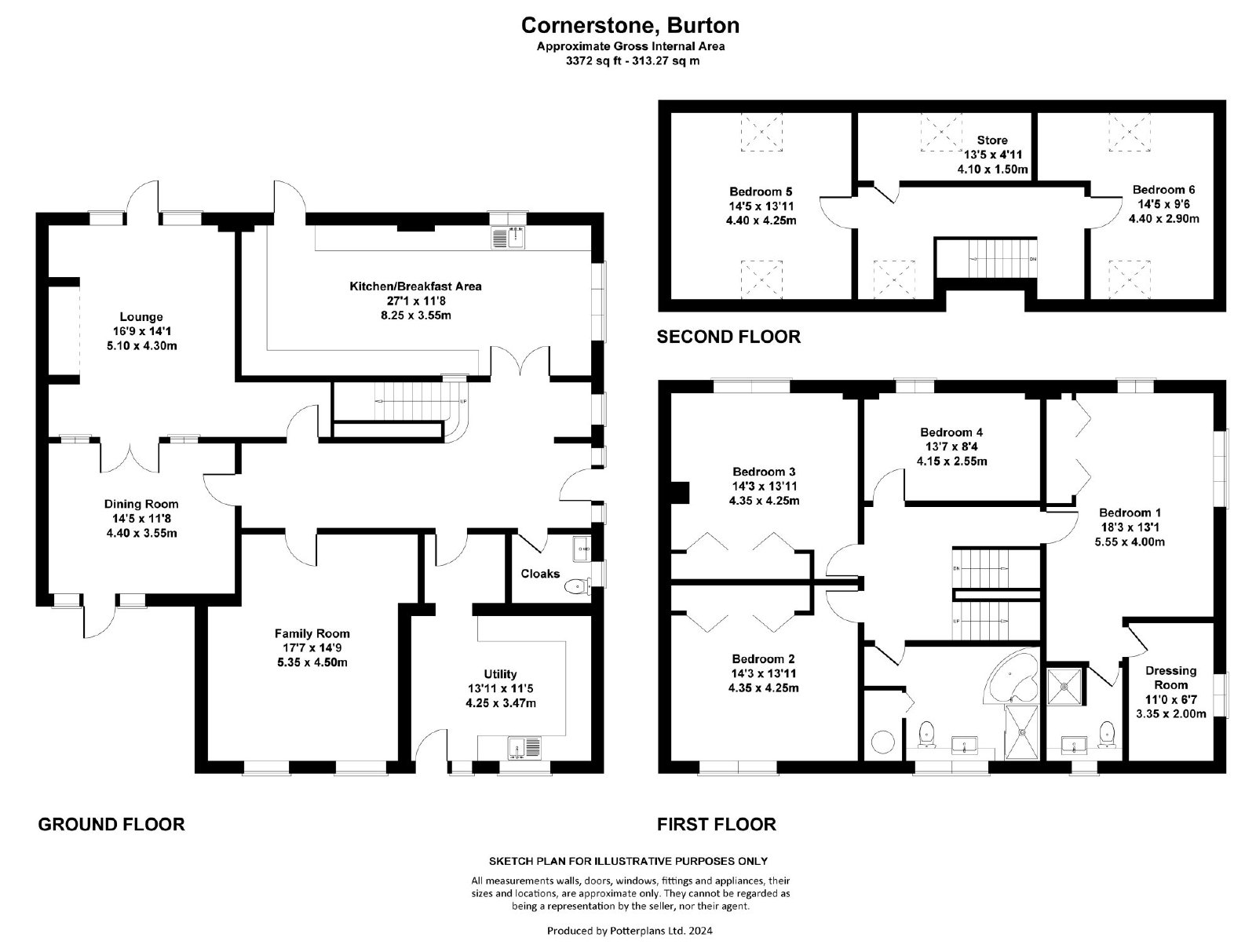 Cornerstone, Burton
Approximate Gross Internal Area
3372 sq ft - 313.27 sq m

Lounge
16'9 x 14'1
5.10 x 4.30m

Kitchen/Breakfast Area
27'1 x 11'8
8.25 x 3.55m

UP

Dining Room
14'5 x 11'8
4.40 x 3.55m

Cloaks

Family Room
17'7 x 14'9
5.35 x 4.50m

Utility
13'11 x 11'5
4.25 x 3.47m

GROUND FLOOR

Bedroom 5
14'5 x 13'11
4.40 x 4.25m

Store
13'5 x 4'11
4.10 x 1.50m

Bedroom 6
14'5 x 9'6
4.40 x 2.90m

DN

SECOND FLOOR

Bedroom 3
14'3 x 13'11
4.35 x 4.25m

Bedroom 4
13'7 x 8'4
4.15 x 2.55m

Bedroom 1
18'3 x 13'1
5.55 x 4.00m

DN

UP

Bedroom 2
14'3 x 13'11
4.35 x 4.25m

Dressing Room
11'0 x 6'7
3.35 x 2.00m

FIRST FLOOR

SKETCH PLAN FOR ILLUSTRATIVE PURPOSES ONLY

All measurements walls, doors, windows, fittings and appliances, their sizes and locations, are approximate only. They cannot be regarded as being a representation by the seller, nor their agent.

Produced by Potterplans Ltd. 2024